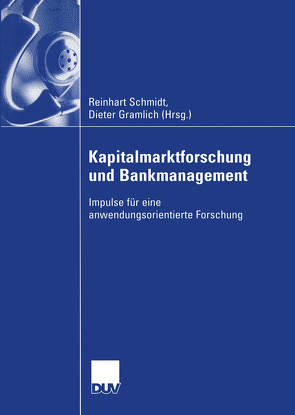 Reinhart Schmidt,
Dieter Gramlich (Hrsg.)

Kapitalmarktforschung und Bankmanagement

Impulse für eine anwendungsorientierte Forschung

DUV